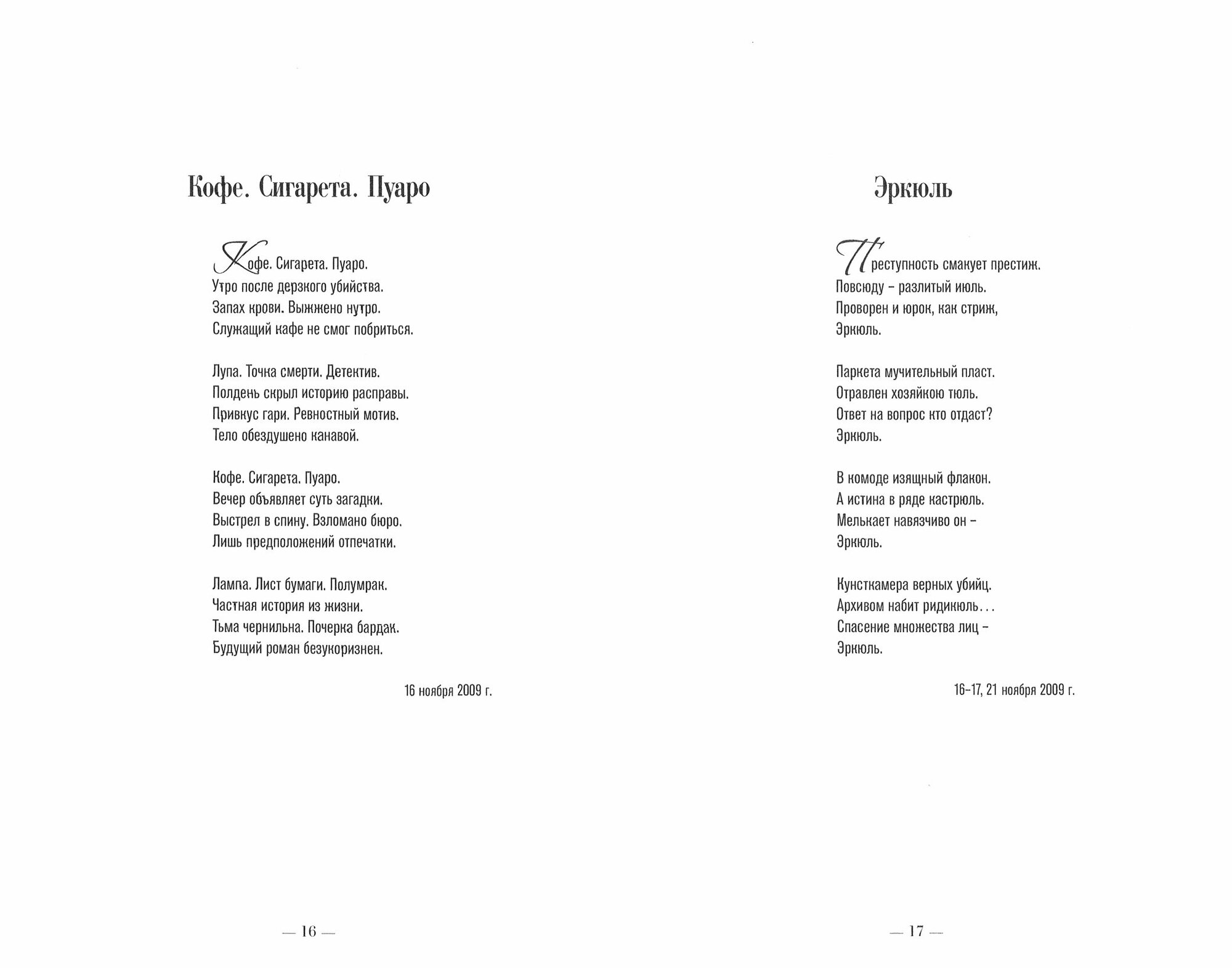 Кофе. Сигарета. Пуаро

Кофе. Сигарета. Пуаро.
Утро после дерзкого убийства.
Запах крови. Выжжено нутро.
Служащий кафе не смог побриться.

Лупа. Точка смерти. Детектив.
Полдень скрыл историю расправы.
Привкус гари. Ревностный мотив.
Тело обездушено канавой.

Кофе. Сигарета. Пуаро.
Вечер объявляет суть загадки.
Выстрел в спину. Взломано бюро.
Лишь предположений отпечатки.

Лампа. Лист бумаги. Полумрак.
Частная история из жизни.
Тьма чернильна. Почерка бардак.
Будущий роман безукоризнен.

16 ноября 2009 г.

— 16 —

Эркюль

Преступность смакует престиж.
Повсюду – разлитый июль.
Проворен и юрок, как стриж,
Эркюль.

Паркета мучительный пласт.
Отравлен хозяйкою тюль.
Ответ на вопрос кто отдаст?
Эркюль.

В комоде изящный флакон.
А истина в ряде кастрюль.
Мелькает навязчиво он –
Эркюль.

Кунсткамера верных убийц.
Архивом набит ридикюль...
Спасение множества лиц –
Эркюль.

16–17, 21 ноября 2009 г.

— 17 —